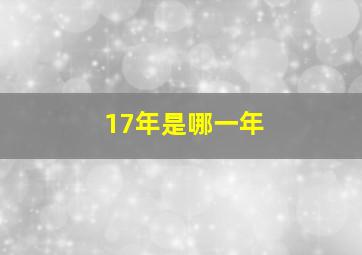 17年是哪一年